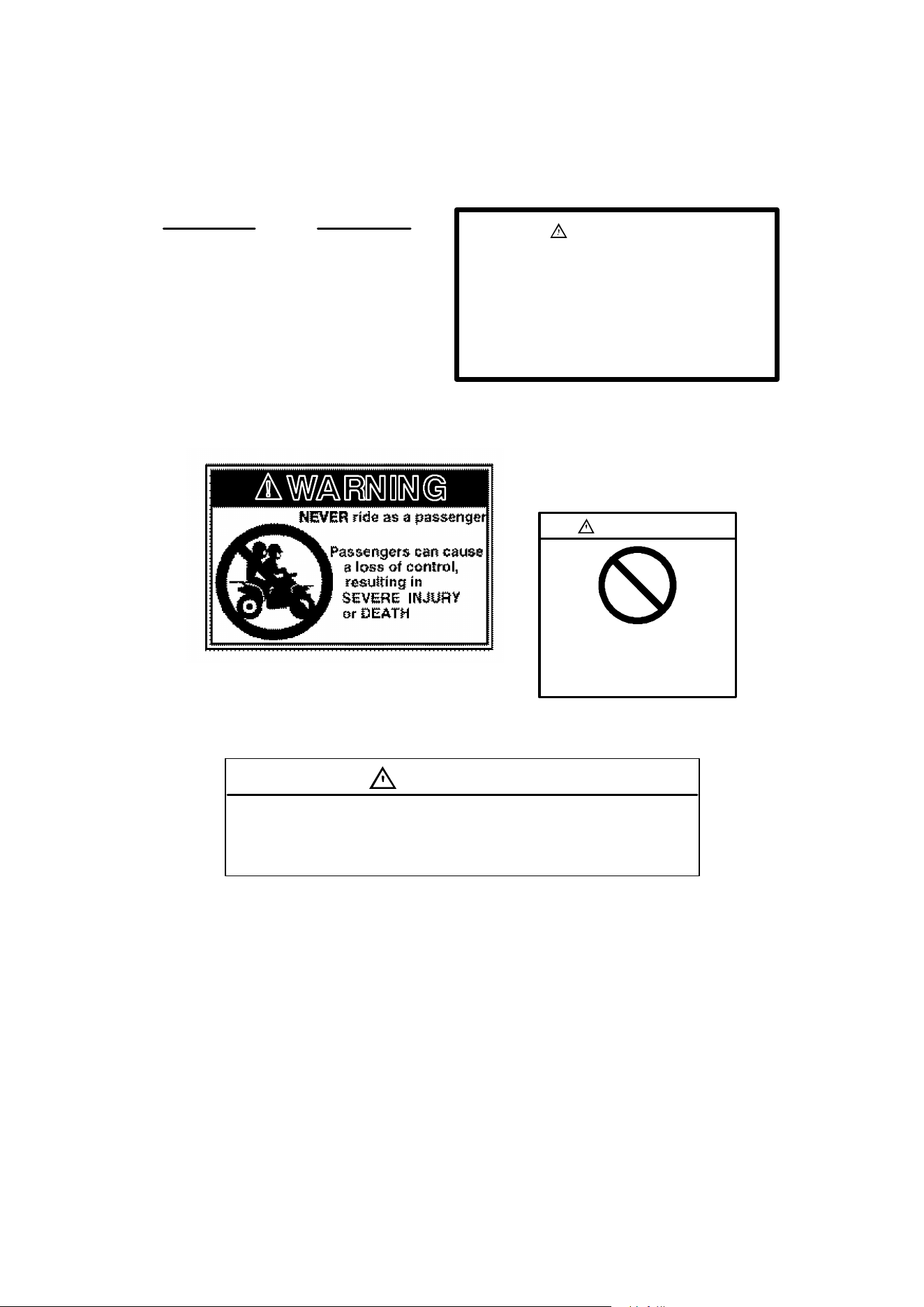 WARNING

NEVER ride as a passenger

Passengers can cause a loss of control, resulting in SEVERE INJURY or DEATH